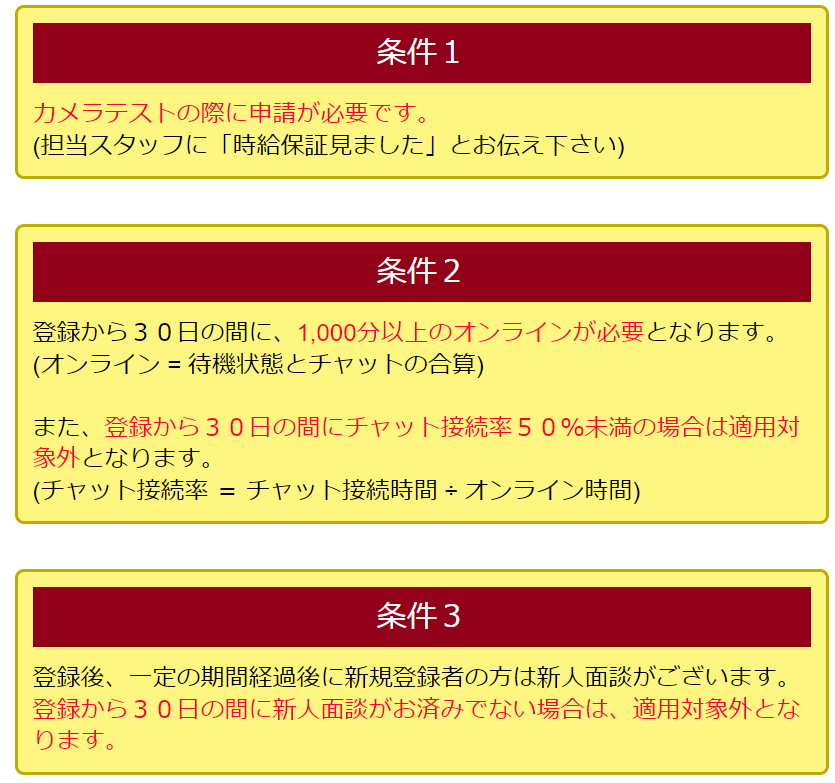 条件１

カメラテストの際に申請が必要です。
(担当スタッフに「時給保証見ました」とお伝え下さい)

条件２

登録から３０日の間に、1,000分以上のオンラインが必要となります。
(オンライン = 待機状態とチャットの合算)

また、登録から３０日の間にチャット接続率５０%未満の場合は適用対象外となります。
(チャット接続率 ＝ チャット接続時間 ÷ オンライン時間)

条件３

登録後、一定の期間経過後に新規登録者の方は新人面談がございます。
登録から３０日の間に新人面談がお済みでない場合は、適用対象外となります。